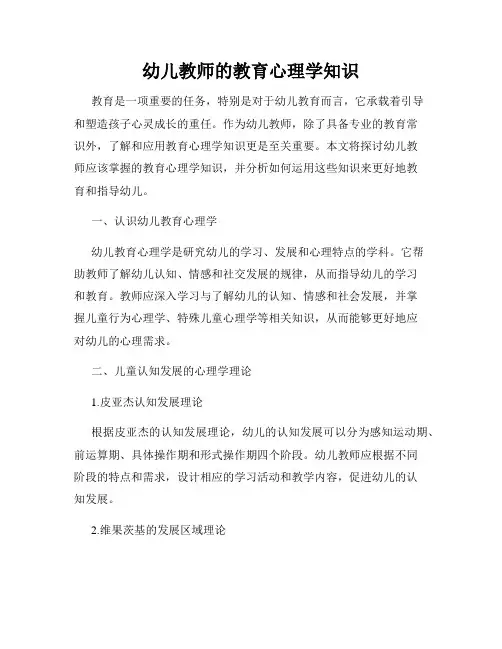 幼儿教师的教育心理学知识

教育是一项重要的任务，特别是对于幼儿教育而言，它承载着引导和塑造孩子心灵成长的重任。作为幼儿教师，除了具备专业的教育常识外，了解和应用教育心理学知识更是至关重要。本文将探讨幼儿教师应该掌握的教育心理学知识，并分析如何运用这些知识来更好地教育和指导幼儿。

一、认识幼儿教育心理学

幼儿教育心理学是研究幼儿的学习、发展和心理特点的学科。它帮助教师了解幼儿认知、情感和社交发展的规律，从而指导幼儿的学习和教育。教师应深入学习与了解幼儿的认知、情感和社会发展，并掌握儿童行为心理学、特殊儿童心理学等相关知识，从而能够更好地应对幼儿的心理需求。

二、儿童认知发展的心理学理论

1.皮亚杰认知发展理论

根据皮亚杰的认知发展理论，幼儿的认知发展可以分为感知运动期、前运算期、具体操作期和形式操作期四个阶段。幼儿教师应根据不同阶段的特点和需求，设计相应的学习活动和教学内容，促进幼儿的认知发展。

2.维果茨基的发展区域理论